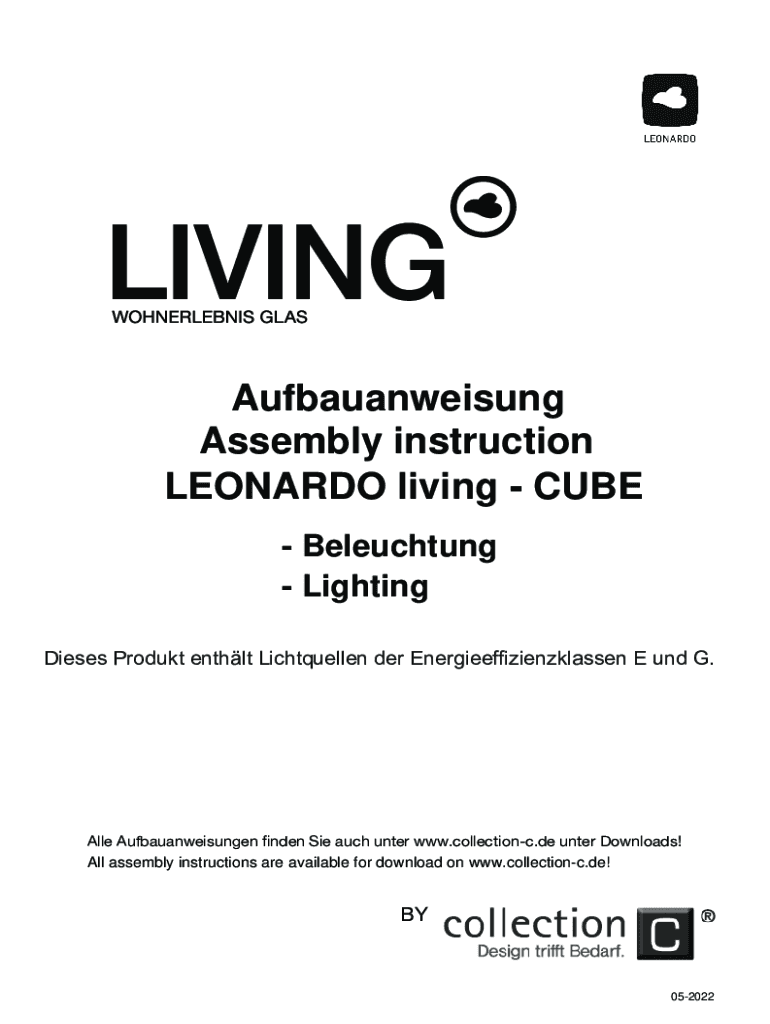 LEONARDO

LIVING
WOHNERLEBNIS GLAS

Aufbauanweisung
Assembly instruction
LEONARDO living - CUBE

- Beleuchtung
- Lighting

Dieses Produkt enthält Lichtquellen der Energieeffizienzklassen E und G.

Alle Aufbauanweisungen finden Sie auch unter www.collection-c.de unter Downloads!
All assembly instructions are available for download on www.collection-c.de!

BY collection C ®
Design trifft Bedarf.

05-2022